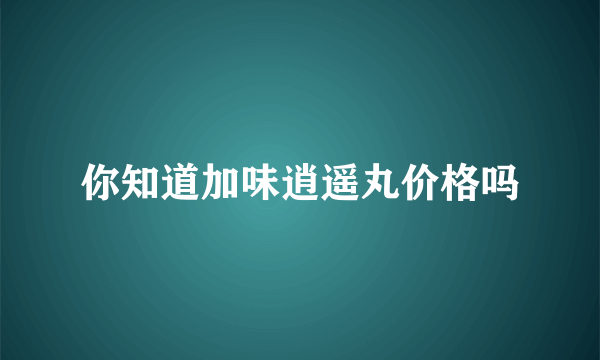 你知道加味逍遥丸价格吗